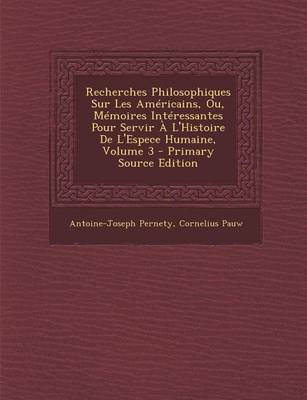 Recherches Philosophiques Sur Les Américains, Ou, Mémoires Intéressantes Pour Servir À L'Histoire De L'Espece Humaine, Volume 3 - Primary Source Edition

Antoine-Joseph Pernety, Cornelius Pauw